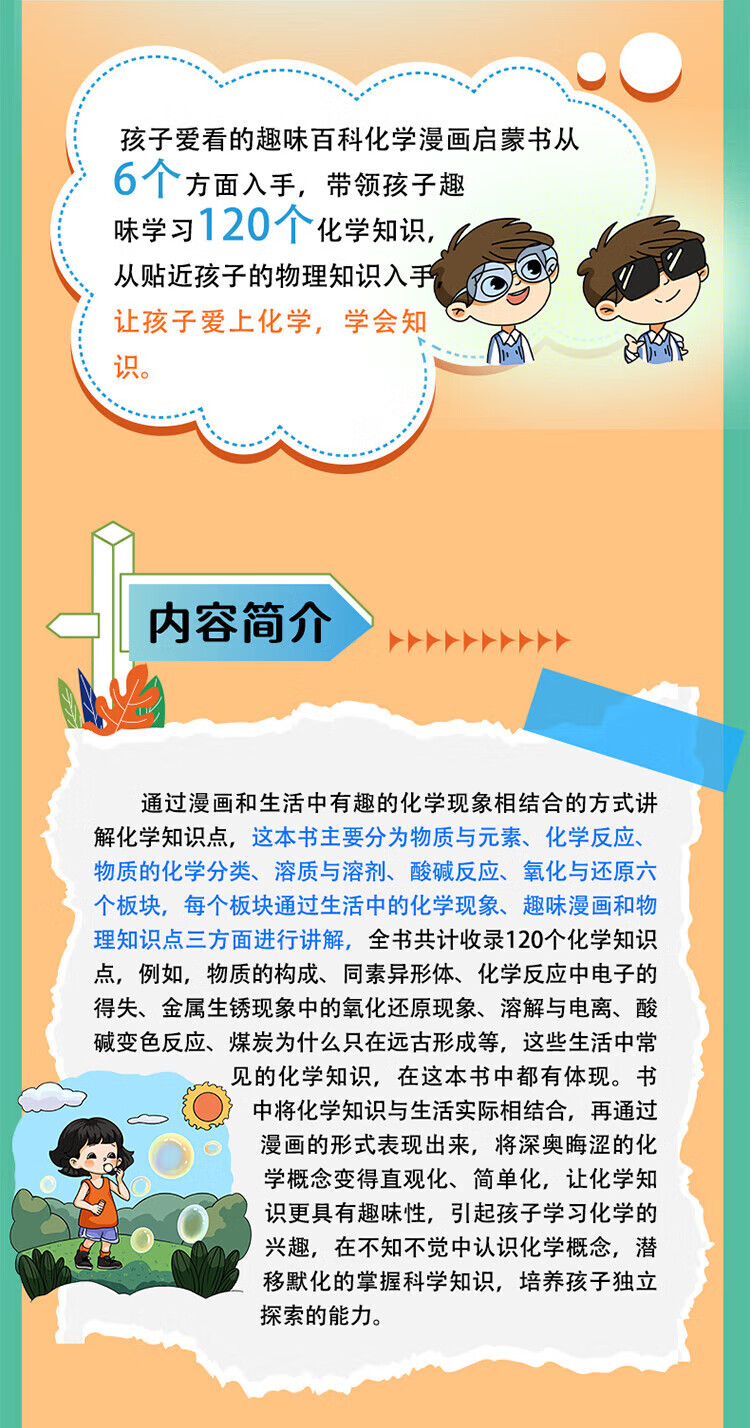 孩子爱看的趣味百科化学漫画启蒙书从6个方面入手，带领孩子趣味学习120个化学知识，从贴近孩子的物理知识入手，让孩子爱上化学，学会知识。

内容简介

通过漫画和生活中有趣的化学现象相结合的方式讲解化学知识点，这本书主要分为物质与元素、化学反应、物质的化学分类、溶质与溶剂、酸碱反应、氧化与还原六个板块，每个板块通过生活中的化学现象、趣味漫画和物理知识点三方面进行讲解，全书共计收录120个化学知识点，例如，物质的构成、同素异形体、化学反应中电子的得失、金属生锈现象中的氧化还原现象、溶解与电离、酸碱变色反应、煤炭为什么只在远古形成等，这些生活中常见的化学知识，在这本书中都有体现。书中将化学知识与生活实际相结合，再通过漫画的形式表现出来，将深奥晦涩的化学概念变得直观化、简单化，让化学知识更具有趣味性，引起孩子学习化学的兴趣，在不知不觉中认识化学概念，潜移默化的掌握科学知识，培养孩子独立探索的能力。